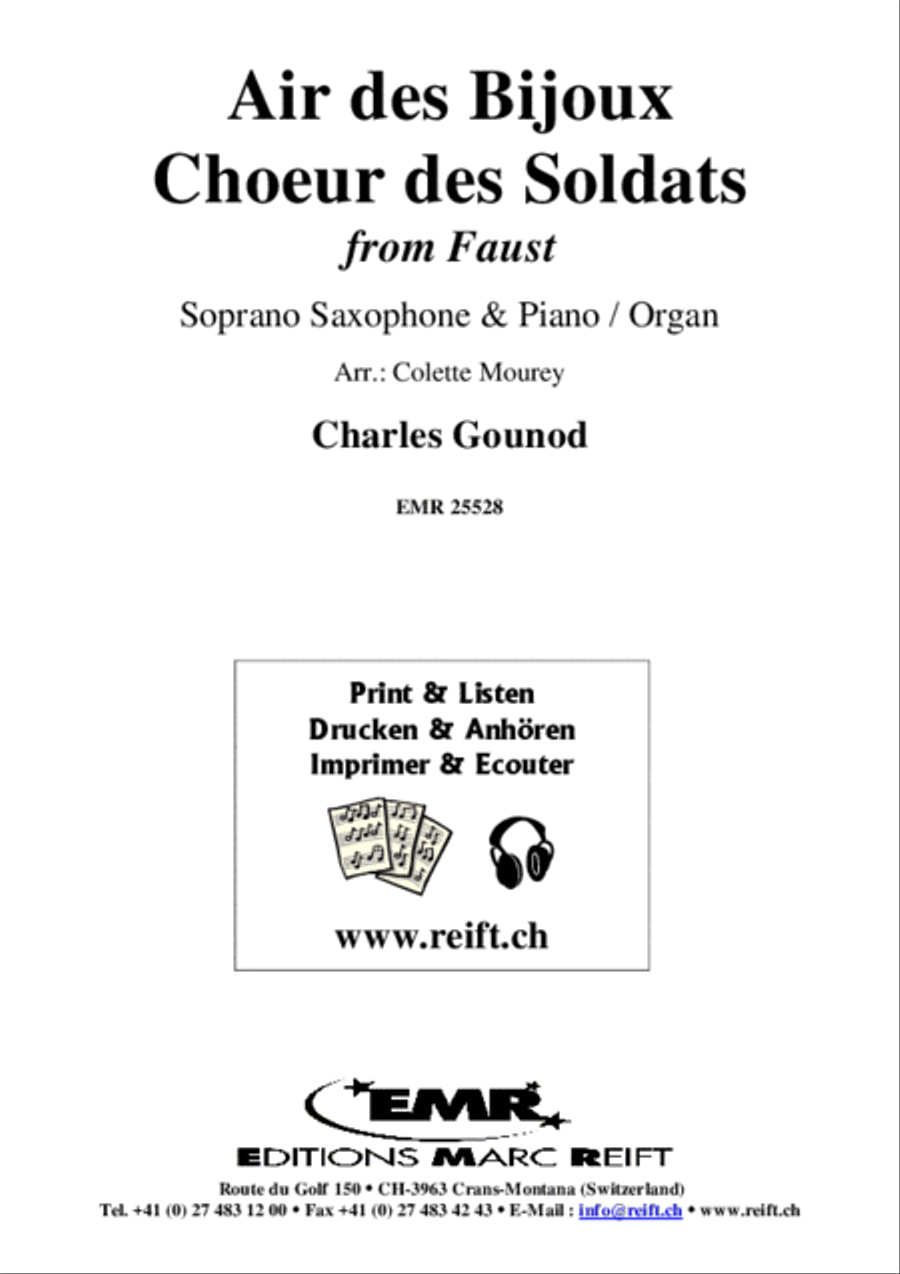 Air des Bijoux
Choeur des Soldats
from Faust

Soprano Saxophone & Piano / Organ

Arr.: Colette Mourey

Charles Gounod

EMR 25528

Print & Listen
Drucken & Anhören
Imprimer & Ecouter

www.reift.ch

EMR

EDITIONS MARC REIFT

Route du Golf 150 • CH-3963 Crans-Montana (Switzerland)
Tel. +41 (0) 27 483 12 00 • Fax +41 (0) 27 483 42 43 • E-Mail : info@reift.ch • www.reift.ch